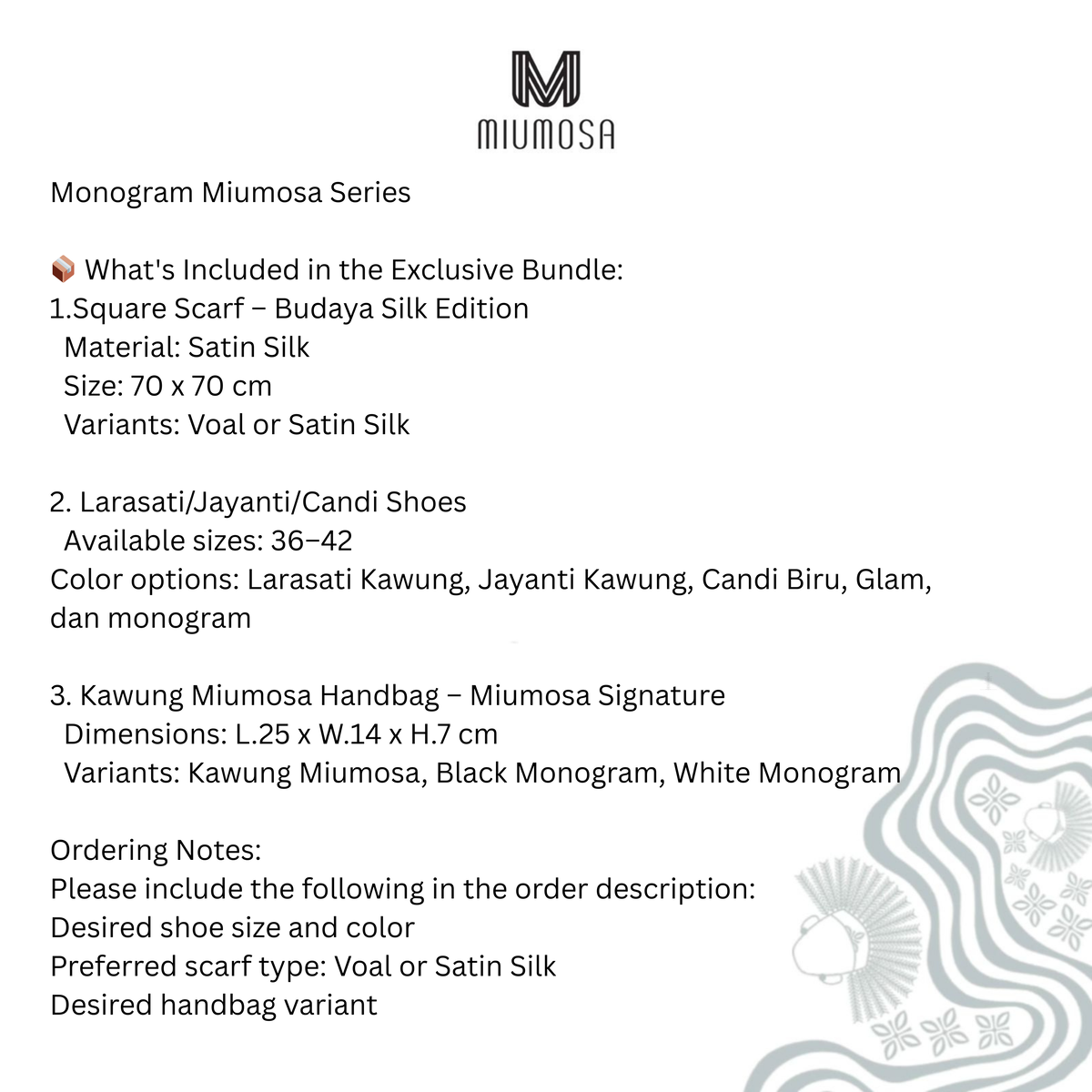 M
MIUMOSA

Monogram Miumosa Series

📦 What's Included in the Exclusive Bundle:
1.Square Scarf – Budaya Silk Edition
Material: Satin Silk
Size: 70 x 70 cm
Variants: Voal or Satin Silk

2. Larasati/Jayanti/Candi Shoes
Available sizes: 36–42
Color options: Larasati Kawung, Jayanti Kawung, Candi Biru, Glam, dan monogram

3. Kawung Miumosa Handbag – Miumosa Signature
Dimensions: L.25 x W.14 x H.7 cm
Variants: Kawung Miumosa, Black Monogram, White Monogram

Ordering Notes:
Please include the following in the order description:
Desired shoe size and color
Preferred scarf type: Voal or Satin Silk
Desired handbag variant